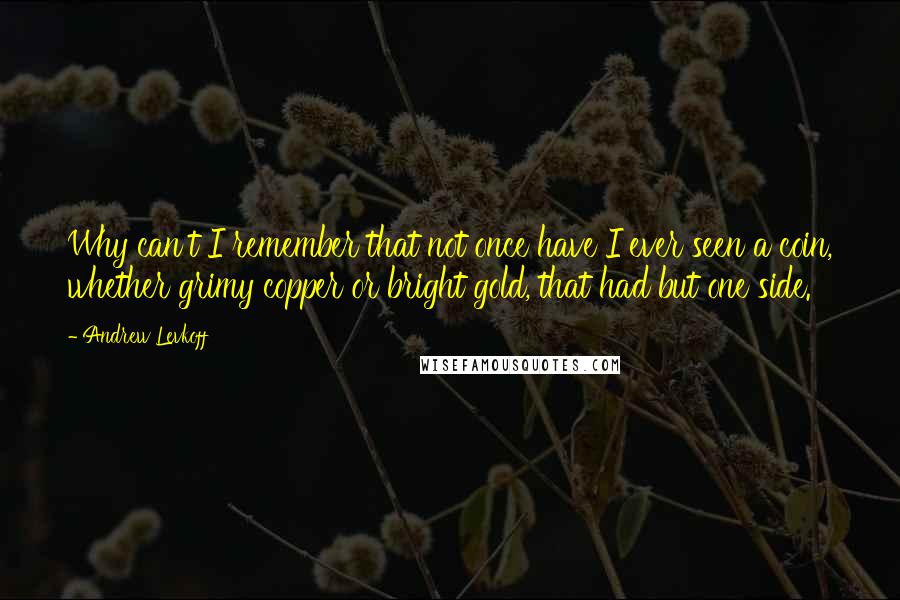 Why can't I remember that not once have I ever seen a coin, whether grimy copper or bright gold, that had but one side.

- Andrew Levkoff

WISEFAMOUSQUOTES.COM